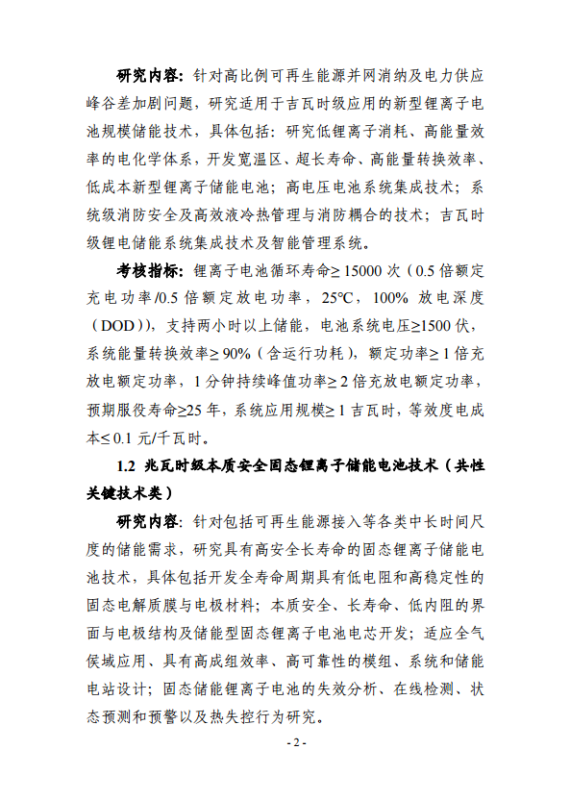 研究内容：针对高比例可再生能源并网消纳及电力供应峰谷差加剧问题，研究适用于吉瓦时级应用的新型锂离子电池规模储能技术，具体包括：研究低锂离子消耗、高能量效率的电化学体系，开发宽温区、超长寿命、高能量转换效率、低成本新型锂离子储能电池；高电压电池系统集成技术；系统级消防安全及高效液冷热管理与消防耦合的技术；吉瓦时级锂电储能系统集成技术及智能管理系统。

考核指标：锂离子电池循环寿命≥ 15000 次（0.5 倍额定充电功率/0.5 倍额定放电功率，25℃，100% 放电深度（DOD）），支持两小时以上储能，电池系统电压≥1500 伏，系统能量转换效率≥ 90%（含运行功耗），额定功率≥ 1 倍充放电额定功率，1 分钟持续峰值功率≥ 2 倍充放电额定功率，预期服役寿命≥25 年，系统应用规模≥ 1 吉瓦时，等效度电成本≤ 0.1 元/千瓦时。

1.2 兆瓦时级本质安全固态锂离子储能电池技术（共性关键技术类）

研究内容：针对包括可再生能源接入等各类中长时间尺度的储能需求，研究具有高安全长寿命的固态锂离子储能电池技术，具体包括开发全寿命周期具有低电阻和高稳定性的固态电解质膜与电极材料；本质安全、长寿命、低内阻的界面与电极结构及储能型固态锂离子电池电芯开发；适应全气候域应用、具有高成组效率、高可靠性的模组、系统和储能电站设计；固态储能锂离子电池的失效分析、在线检测、状态预测和预警以及热失控行为研究。

- 2 -